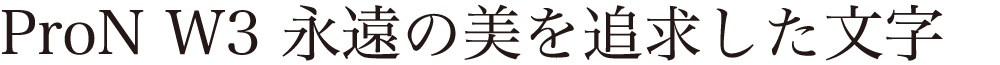 ProN W3 永遠の美を追求した文字